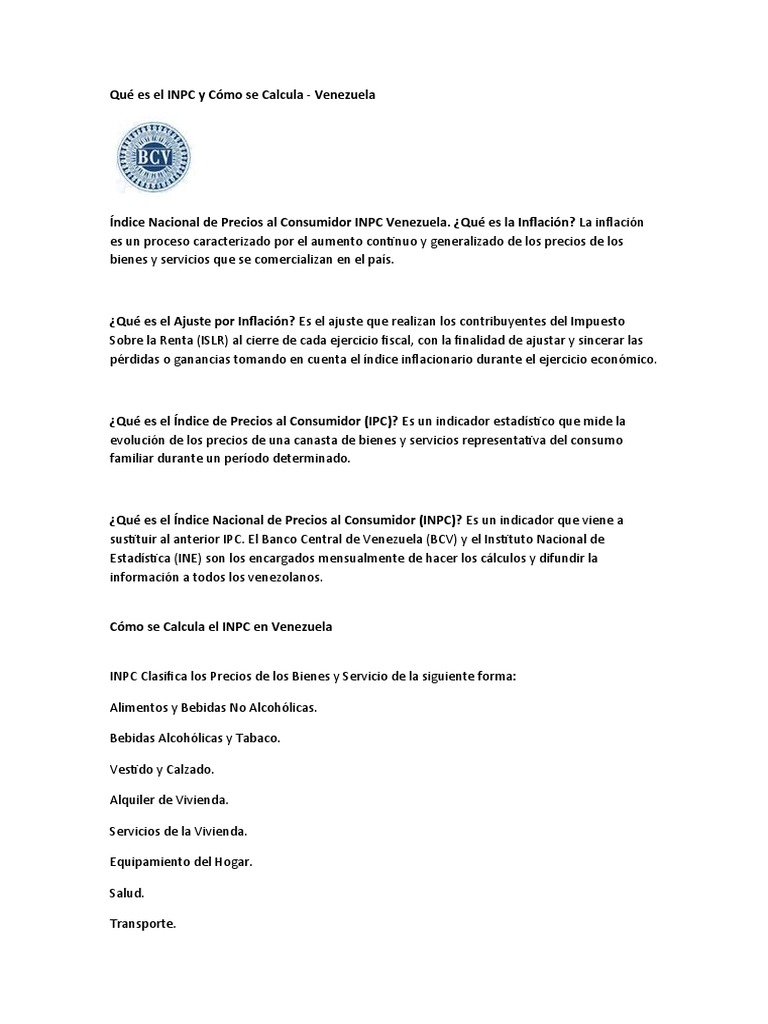 Qué es el INPC y Cómo se Calcula - Venezuela

BCV

Índice Nacional de Precios al Consumidor INPC Venezuela. ¿Qué es la Inflación? La inflación es un proceso caracterizado por el aumento continuo y generalizado de los precios de los bienes y servicios que se comercializan en el país.

¿Qué es el Ajuste por Inflación? Es el ajuste que realizan los contribuyentes del Impuesto Sobre la Renta (ISLR) al cierre de cada ejercicio fiscal, con la finalidad de ajustar y sincerar las pérdidas o ganancias tomando en cuenta el índice inflacionario durante el ejercicio económico.

¿Qué es el Índice de Precios al Consumidor (IPC)? Es un indicador estadístico que mide la evolución de los precios de una canasta de bienes y servicios representativa del consumo familiar durante un período determinado.

¿Qué es el Índice Nacional de Precios al Consumidor (INPC)? Es un indicador que viene a sustituir al anterior IPC. El Banco Central de Venezuela (BCV) y el Instituto Nacional de Estadística (INE) son los encargados mensualmente de hacer los cálculos y difundir la información a todos los venezolanos.

Cómo se Calcula el INPC en Venezuela

INPC Clasifica los Precios de los Bienes y Servicio de la siguiente forma:

Alimentos y Bebidas No Alcohólicas.

Bebidas Alcohólicas y Tabaco.

Vestido y Calzado.

Alquiler de Vivienda.

Servicios de la Vivienda.

Equipamiento del Hogar.

Salud.

Transporte.